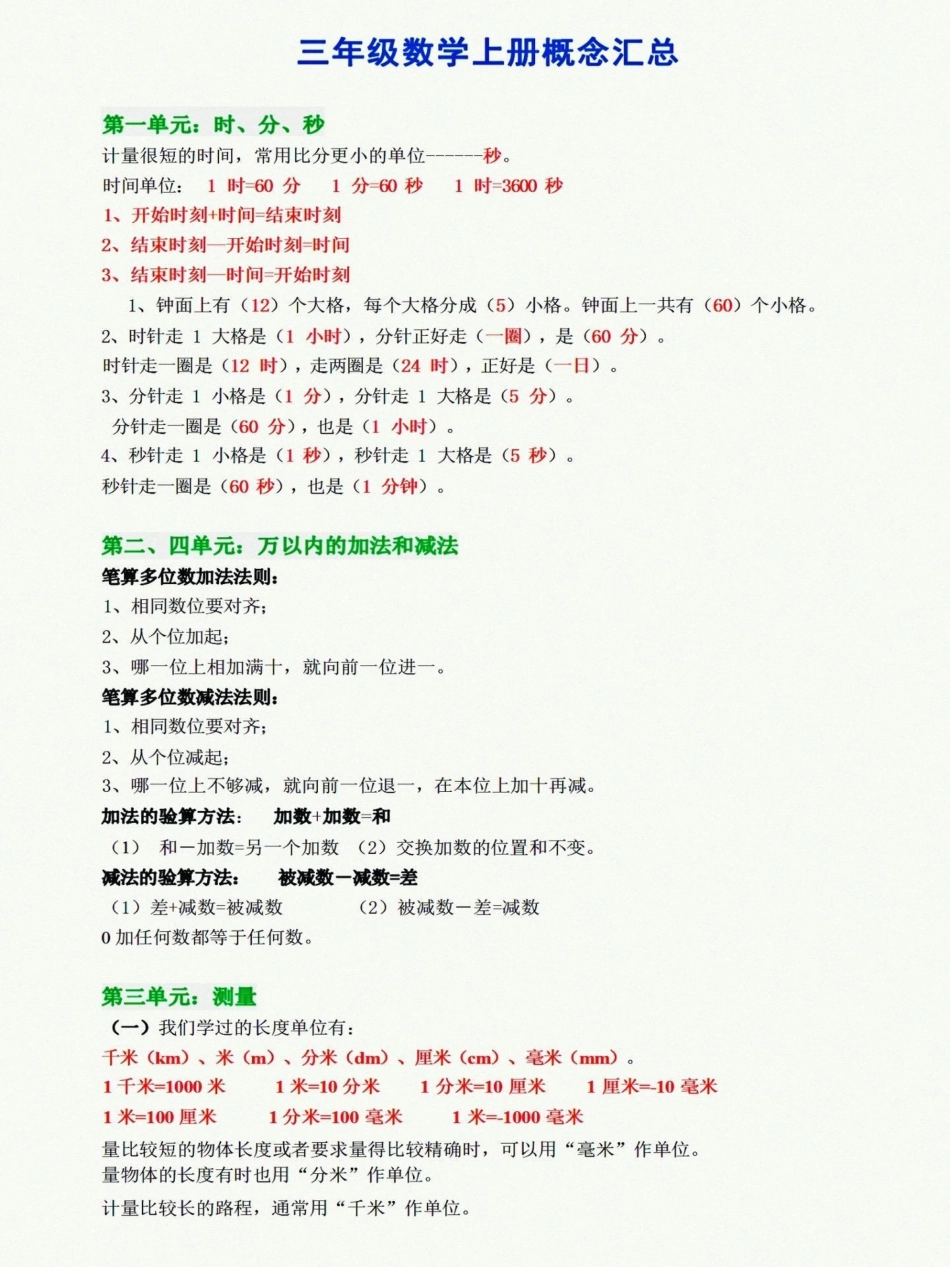 三年级数学上册概念汇总

第一单元：时、分、秒

计量很短的时间，常用比分更小的单位------秒。

时间单位： 1 时=60 分 1 分=60 秒 1 时=3600 秒

1、开始时刻+时间=结束时刻

2、结束时刻—开始时刻=时间

3、结束时刻—时间=开始时刻

1、钟面上有（12）个大格，每个大格分成（5）小格。钟面上一共有（60）个小格。

2、时针走 1 大格是（1 小时），分针正好走（一圈），是（60 分）。

时针走一圈是（12 时），走两圈是（24 时），正好是（一日）。

3、分针走 1 小格是（1 分），分针走 1 大格是（5 分）。

分针走一圈是（60 分），也是（1 小时）。

4、秒针走 1 小格是（1 秒），秒针走 1 大格是（5 秒）。

秒针走一圈是（60 秒），也是（1 分钟）。

第二、四单元：万以内的加法和减法

笔算多位数加法法则：

1、相同数位要对齐；

2、从个位加起；

3、哪一位上相加满十，就向前一位进一。

笔算多位数减法法则：

1、相同数位要对齐；

2、从个位减起；

3、哪一位上不够减，就向前一位退一，在本位上加十再减。

加法的验算方法： 加数+加数=和

（1） 和－加数=另一个加数 （2）交换加数的位置和不变。

减法的验算方法： 被减数－减数=差

（1）差+减数=被减数 （2）被减数－差=减数

0 加任何数都等于任何数。

第三单元：测量

（一）我们学过的长度单位有：

千米（km）、米（m）、分米（dm）、厘米（cm）、毫米（mm）。

1 千米=1000 米 1 米=10 分米 1 分米=10 厘米 1 厘米=-10 毫米

1 米=100 厘米 1 分米=100 毫米 1 米=-1000 毫米

量比较短的物体长度或者要求量得比较精确时，可以用“毫米”作单位。
量物体的长度有时也用“分米”作单位。

计量比较长的路程，通常用“千米”作单位。